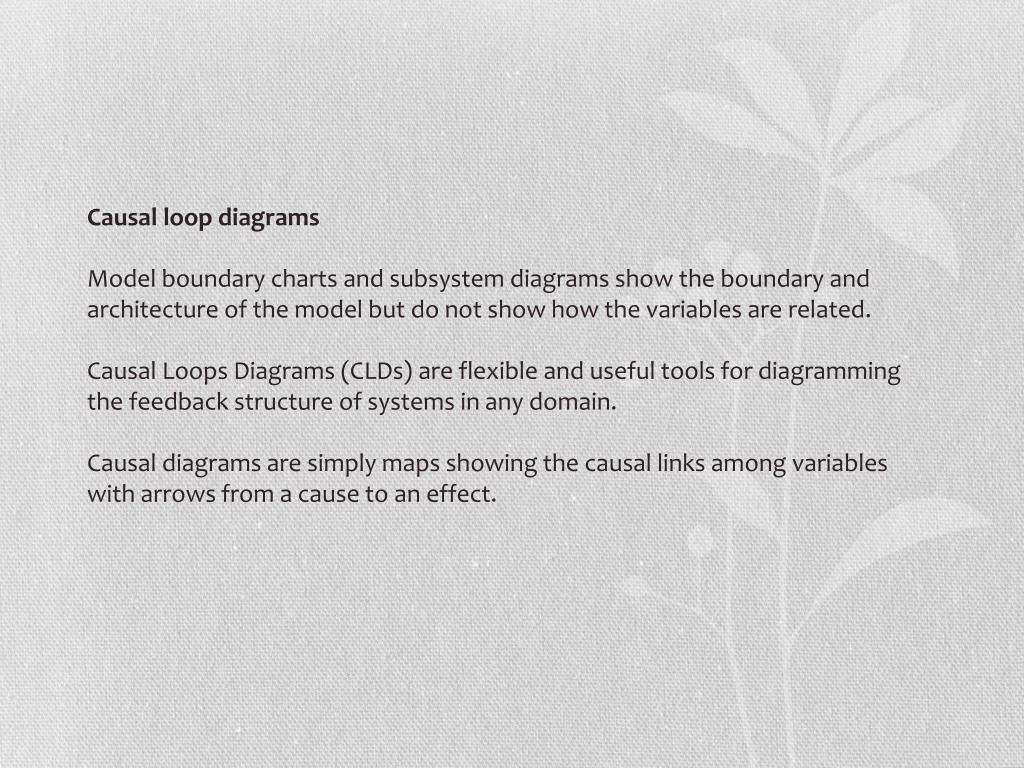 Causal loop diagrams

Model boundary charts and subsystem diagrams show the boundary and architecture of the model but do not show how the variables are related.

Causal Loops Diagrams (CLDs) are flexible and useful tools for diagramming the feedback structure of systems in any domain.

Causal diagrams are simply maps showing the causal links among variables with arrows from a cause to an effect.